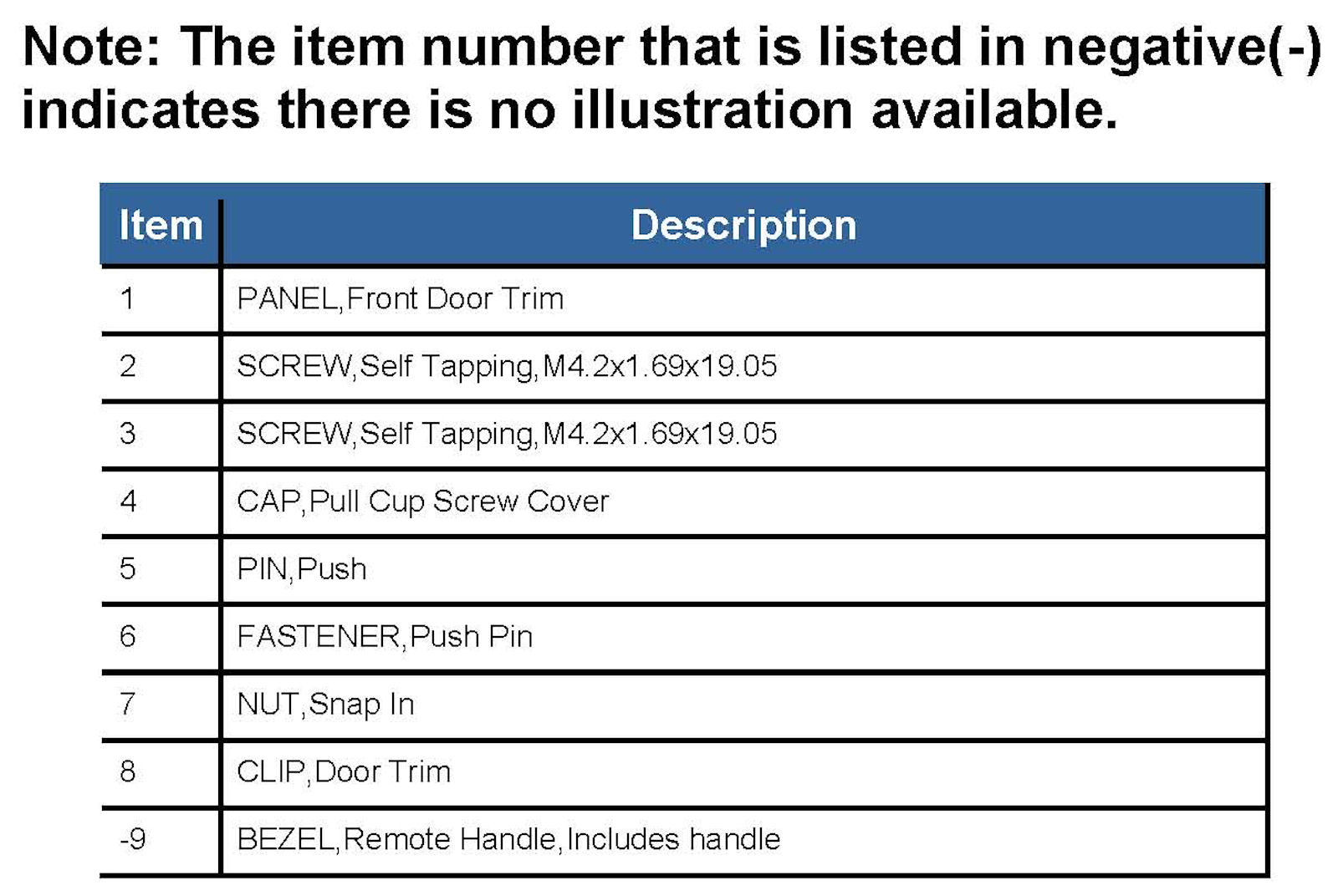 Note: The item number that is listed in negative(-) indicates there is no illustration available.

| Item | Description |
|---|---|
| 1 | PANEL,Front Door Trim |
| 2 | SCREW,Self Tapping,M4.2x1.69x19.05 |
| 3 | SCREW,Self Tapping,M4.2x1.69x19.05 |
| 4 | CAP,Pull Cup Screw Cover |
| 5 | PIN,Push |
| 6 | FASTENER,Push Pin |
| 7 | NUT,Snap In |
| 8 | CLIP,Door Trim |
| -9 | BEZEL,Remote Handle,Includes handle |